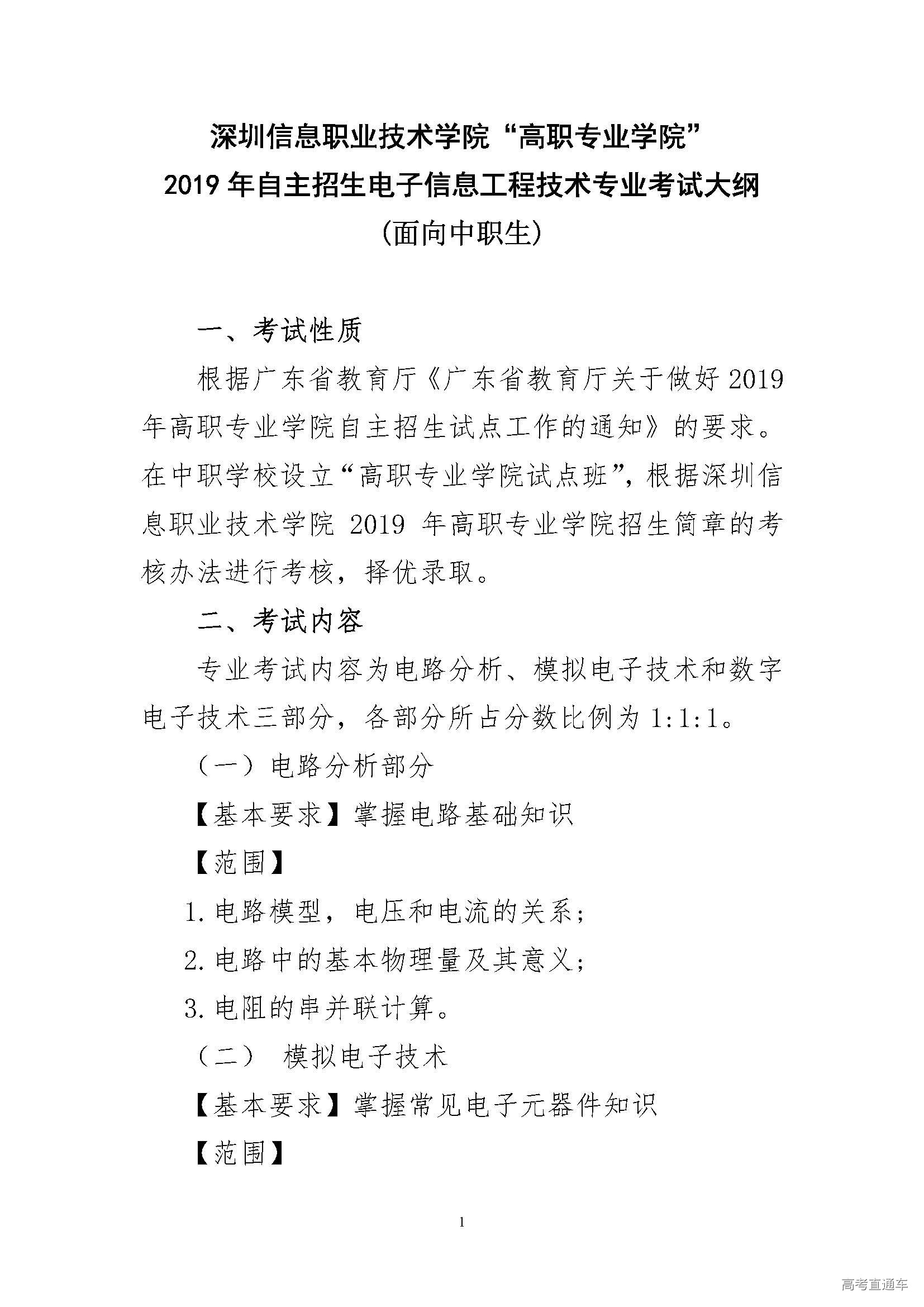 深圳信息职业技术学院“高职专业学院”
2019 年自主招生电子信息工程技术专业考试大纲
(面向中职生)

一、考试性质

根据广东省教育厅《广东省教育厅关于做好 2019 年高职专业学院自主招生试点工作的通知》的要求。在中职学校设立“高职专业学院试点班”，根据深圳信息职业技术学院 2019 年高职专业学院招生简章的考核办法进行考核，择优录取。

二、考试内容

专业考试内容为电路分析、模拟电子技术和数字电子技术三部分，各部分所占分数比例为 1:1:1。

（一）电路分析部分

【基本要求】掌握电路基础知识

【范围】

1.电路模型，电压和电流的关系；

2.电路中的基本物理量及其意义；

3.电阻的串并联计算。

（二） 模拟电子技术

【基本要求】掌握常见电子元器件知识

【范围】

1

高考直通车